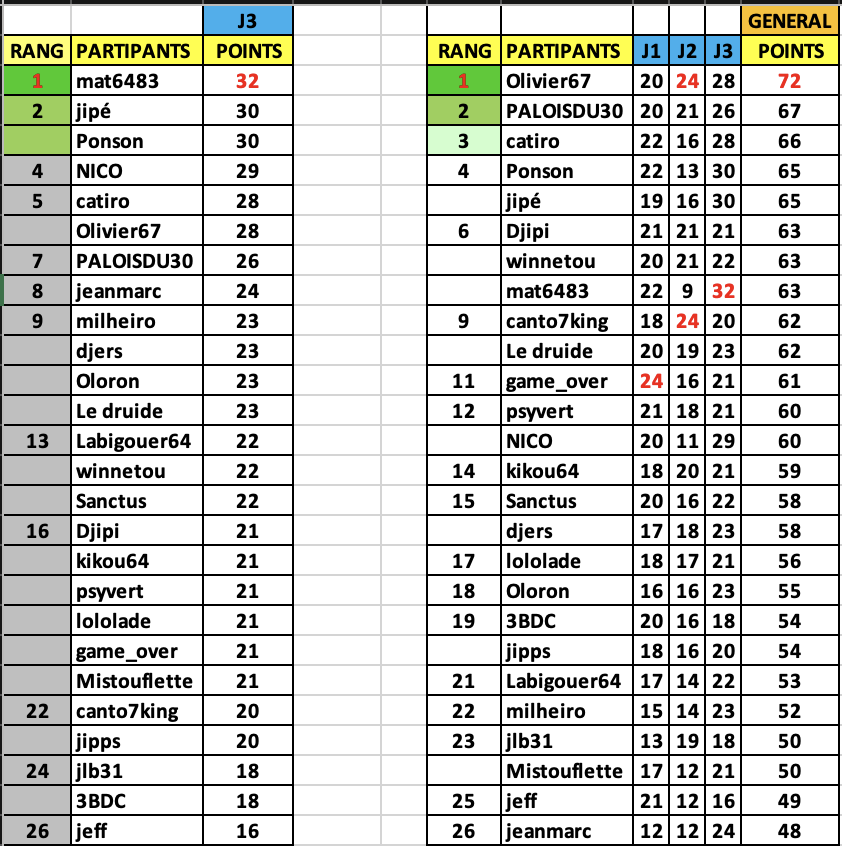 | | | J3 |
|---|---|---|
| RANG | PARTIPANTS | POINTS |
| 1 | mat6483 | 32 |
| 2 | jipé | 30 |
| | Ponson | 30 |
| 4 | NICO | 29 |
| 5 | catiro | 28 |
| | Olivier67 | 28 |
| 7 | PALOISDU30 | 26 |
| 8 | jeanmarc | 24 |
| 9 | milheiro | 23 |
| | djers | 23 |
| | Oloron | 23 |
| | Le druide | 23 |
| 13 | Labigouer64 | 22 |
| | winnetou | 22 |
| | Sanctus | 22 |
| 16 | Djipi | 21 |
| | kikou64 | 21 |
| | psyvert | 21 |
| | lololade | 21 |
| | game_over | 21 |
| | Mistouflette | 21 |
| 22 | canto7king | 20 |
| | jipps | 20 |
| 24 | jlb31 | 18 |
| | 3BDC | 18 |
| 26 | jeff | 16 |

| | | | | | GENERAL |
|---|---|---|---|---|---|
| RANG | PARTIPANTS | J1 | J2 | J3 | POINTS |
| 1 | Olivier67 | 20 | 24 | 28 | 72 |
| 2 | PALOISDU30 | 20 | 21 | 26 | 67 |
| 3 | catiro | 22 | 16 | 28 | 66 |
| 4 | Ponson | 22 | 13 | 30 | 65 |
| | jipé | 19 | 16 | 30 | 65 |
| 6 | Djipi | 21 | 21 | 21 | 63 |
| | winnetou | 20 | 21 | 22 | 63 |
| | mat6483 | 22 | 9 | 32 | 63 |
| 9 | canto7king | 18 | 24 | 20 | 62 |
| | Le druide | 20 | 19 | 23 | 62 |
| 11 | game_over | 24 | 16 | 21 | 61 |
| 12 | psyvert | 21 | 18 | 21 | 60 |
| | NICO | 20 | 11 | 29 | 60 |
| 14 | kikou64 | 18 | 20 | 21 | 59 |
| 15 | Sanctus | 20 | 16 | 22 | 58 |
| | djers | 17 | 18 | 23 | 58 |
| 17 | lololade | 18 | 17 | 21 | 56 |
| 18 | Oloron | 16 | 16 | 23 | 55 |
| 19 | 3BDC | 20 | 16 | 18 | 54 |
| | jipps | 18 | 16 | 20 | 54 |
| 21 | Labigouer64 | 17 | 14 | 22 | 53 |
| 22 | milheiro | 15 | 14 | 23 | 52 |
| 23 | jlb31 | 13 | 19 | 18 | 50 |
| | Mistouflette | 17 | 12 | 21 | 50 |
| 25 | jeff | 21 | 12 | 16 | 49 |
| 26 | jeanmarc | 12 | 12 | 24 | 48 |